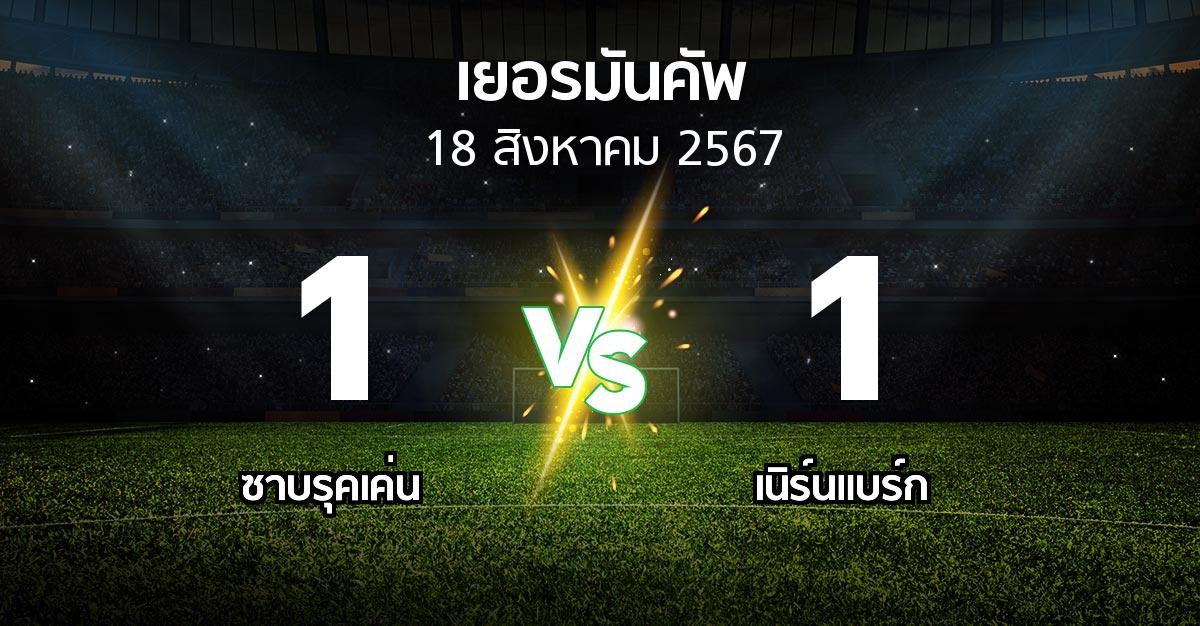 เยอรมันคัพ
18 สิงหาคม 2567

1
VS
1

ซาบรุคเค่น
เนิร์นแบร์ก